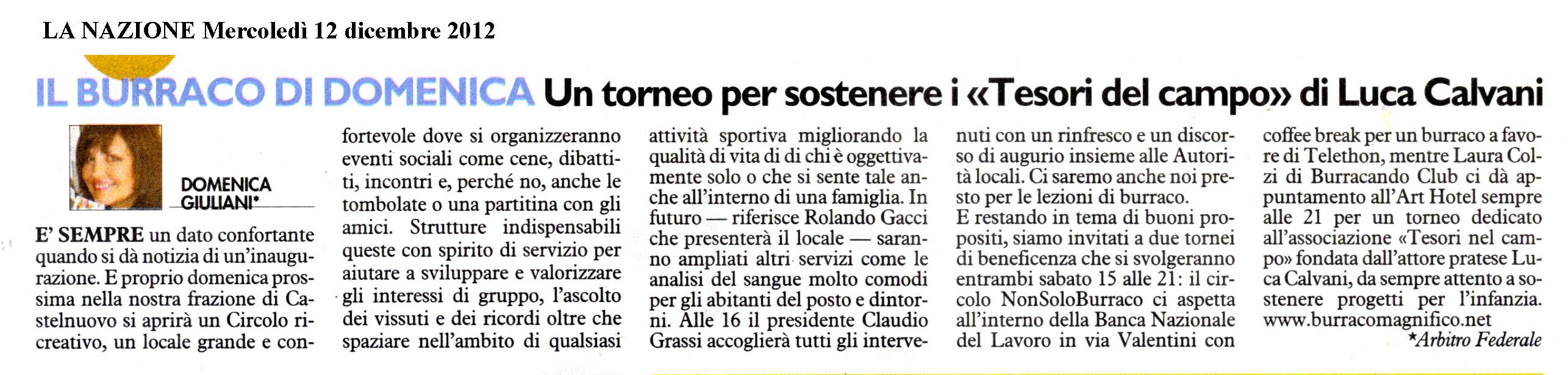 LA NAZIONE Mercoledì 12 dicembre 2012

IL BURRACO DI DOMENICA Un torneo per sostenere i «Tesori del campo» di Luca Calvani

DOMENICA GIULIANI*

E' SEMPRE un dato confortante quando si dà notizia di un'inaugurazione. E proprio domenica prossima nella nostra frazione di Castelnuovo si aprirà un Circolo ricreativo, un locale grande e confortevole dove si organizzeranno eventi sociali come cene, dibattiti, incontri e, perché no, anche le tombolate o una partitina con gli amici. Strutture indispensabili queste con spirito di servizio per aiutare a sviluppare e valorizzare gli interessi di gruppo, l'ascolto dei vissuti e dei ricordi oltre che spaziare nell'ambito di qualsiasi attività sportiva migliorando la qualità di vita di di chi è oggettivamente solo o che si sente tale anche all'interno di una famiglia. In futuro — riferisce Rolando Gacci che presenterà il locale — saranno ampliati altri servizi come le analisi del sangue molto comodi per gli abitanti del posto e dintorni. Alle 16 il presidente Claudio Grassi accoglierà tutti gli intervenuti con un rinfresco e un discorso di augurio insieme alle Autorità locali. Ci saremo anche noi presto per le lezioni di burraco.
E restando in tema di buoni propositi, siamo invitati a due tornei di beneficenza che si svolgeranno entrambi sabato 15 alle 21: il circolo NonSoloBurraco ci aspetta all'interno della Banca Nazionale del Lavoro in via Valentini con coffee break per un burraco a favore di Telethon, mentre Laura Colzi di Burracando Club ci dà appuntamento all'Art Hotel sempre alle 21 per un torneo dedicato all'associazione «Tesori nel campo» fondata dall'attore pratese Luca Calvani, da sempre attento a sostenere progetti per l'infanzia.
www.burracomagnifico.net

*Arbitro Federale